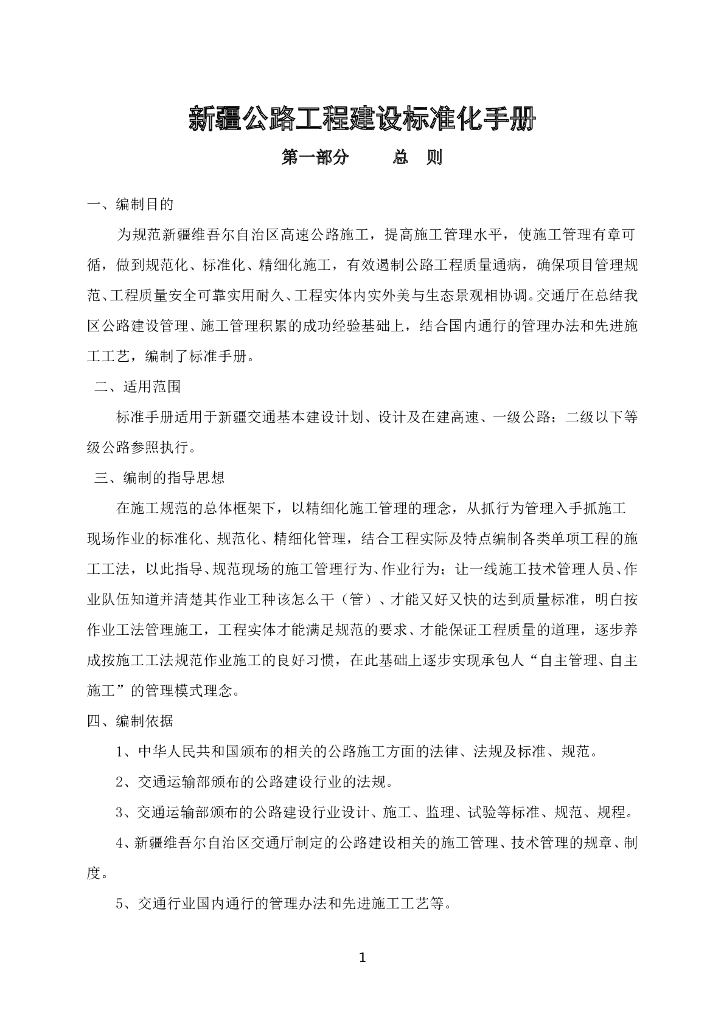 新疆公路工程建设标准化手册

第一部分　　总　则

一、编制目的

为规范新疆维吾尔自治区高速公路施工，提高施工管理水平，使施工管理有章可循，做到规范化、标准化、精细化施工，有效遏制公路工程质量通病，确保项目管理规范、工程质量安全可靠实用耐久、工程实体内实外美与生态景观相协调。交通厅在总结我区公路建设管理、施工管理积累的成功经验基础上，结合国内通行的管理办法和先进施工工艺，编制了标准手册。

二、适用范围

标准手册适用于新疆交通基本建设计划、设计及在建高速、一级公路；二级以下等级公路参照执行。

三、编制的指导思想

在施工规范的总体框架下，以精细化施工管理的理念，从抓行为管理入手抓施工现场作业的标准化、规范化、精细化管理，结合工程实际及特点编制各类单项工程的施工工法，以此指导、规范现场的施工管理行为、作业行为；让一线施工技术管理人员、作业队伍知道并清楚其作业工种该怎么干（管）、才能又好又快的达到质量标准，明白按作业工法管理施工，工程实体才能满足规范的要求、才能保证工程质量的道理，逐步养成按施工工法规范作业施工的良好习惯，在此基础上逐步实现承包人“自主管理、自主施工”的管理模式理念。

四、编制依据

1、中华人民共和国颁布的相关的公路施工方面的法律、法规及标准、规范。

2、交通运输部颁布的公路建设行业的法规。

3、交通运输部颁布的公路建设行业设计、施工、监理、试验等标准、规范、规程。

4、新疆维吾尔自治区交通厅制定的公路建设相关的施工管理、技术管理的规章、制度。

5、交通行业国内通行的管理办法和先进施工工艺等。

1